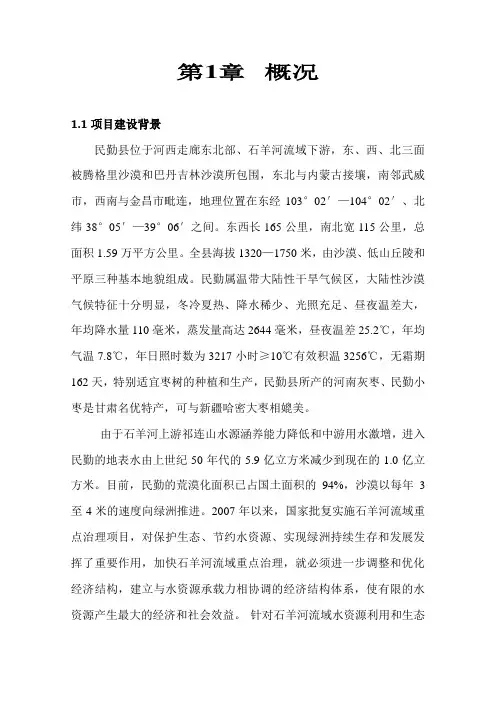 第1章　概况

1.1 项目建设背景

民勤县位于河西走廊东北部、石羊河流域下游，东、西、北三面被腾格里沙漠和巴丹吉林沙漠所包围，东北与内蒙古接壤，南邻武威市，西南与金昌市毗连，地理位置在东经 103°02′—104°02′、北纬 38°05′—39°06′之间。东西长 165 公里，南北宽 115 公里，总面积 1.59 万平方公里。全县海拔 1320—1750 米，由沙漠、低山丘陵和平原三种基本地貌组成。民勤属温带大陆性干旱气候区，大陆性沙漠气候特征十分明显，冬冷夏热、降水稀少、光照充足、昼夜温差大，年均降水量 110 毫米，蒸发量高达 2644 毫米，昼夜温差 25.2℃，年均气温 7.8℃，年日照时数为 3217 小时≥10℃有效积温 3256℃，无霜期 162 天，特别适宜枣树的种植和生产，民勤县所产的河南灰枣、民勤小枣是甘肃名优特产，可与新疆哈密大枣相媲美。

由于石羊河上游祁连山水源涵养能力降低和中游用水激增，进入民勤的地表水由上世纪 50 年代的 5.9 亿立方米减少到现在的 1.0 亿立方米。目前，民勤的荒漠化面积已占国土面积的 94%，沙漠以每年 3 至 4 米的速度向绿洲推进。2007 年以来，国家批复实施石羊河流域重点治理项目，对保护生态、节约水资源、实现绿洲持续生存和发展发挥了重要作用，加快石羊河流域重点治理，就必须进一步调整和优化经济结构，建立与水资源承载力相协调的经济结构体系，使有限的水资源产生最大的经济和社会效益。 针对石羊河流域水资源利用和生态